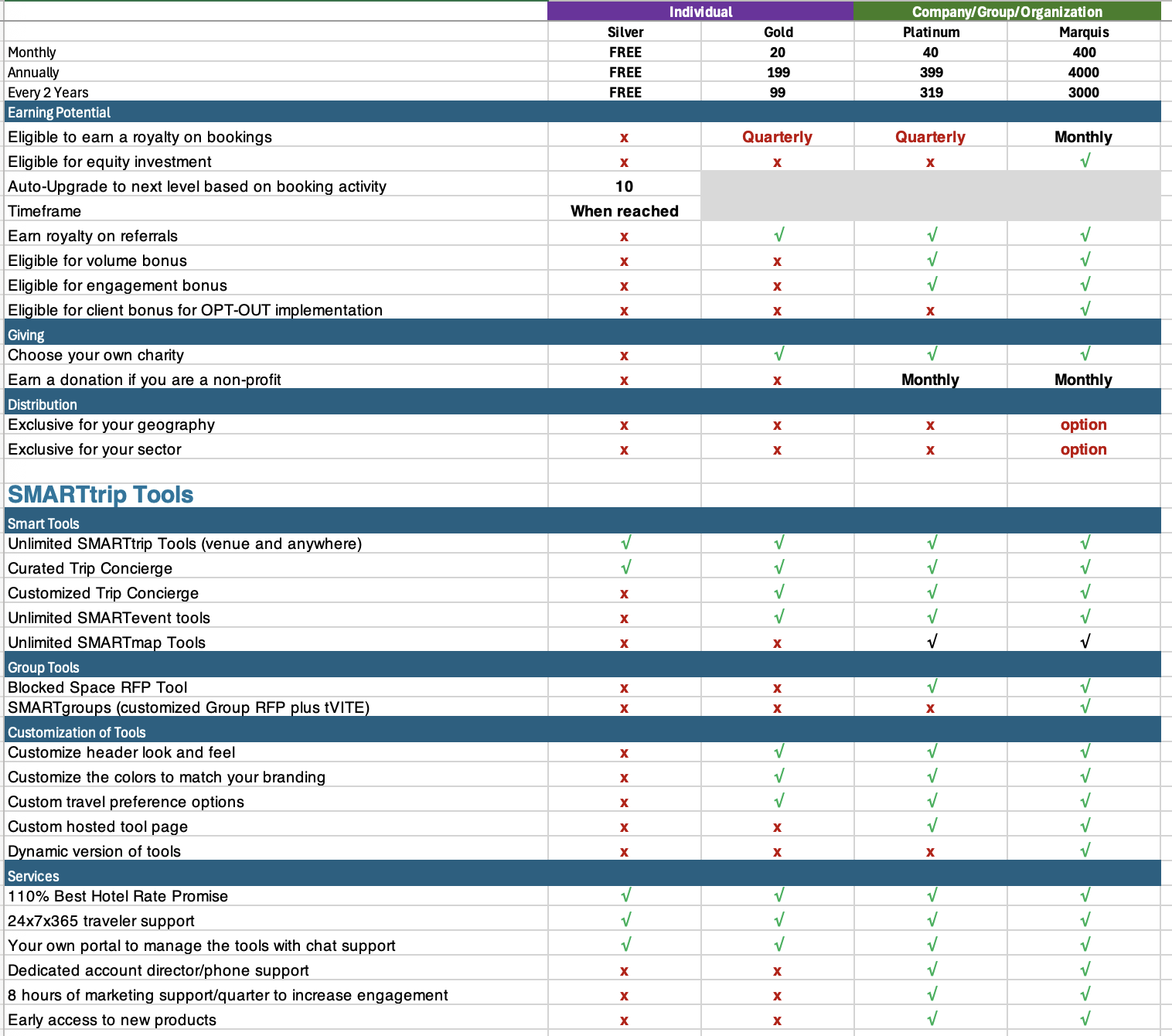 | | Individual | | Company/Group/Organization | |
|---|---|---|---|---|
| | Silver | Gold | Platinum | Marquis |
| Monthly | FREE | 20 | 40 | 400 |
| Annually | FREE | 199 | 399 | 4000 |
| Every 2 Years | FREE | 99 | 319 | 3000 |
| Earning Potential | | | | |
| Eligible to earn a royalty on bookings | x | Quarterly | Quarterly | Monthly |
| Eligible for equity investment | x | x | x | √ |
| Auto-Upgrade to next level based on booking activity | 10 | | | |
| Timeframe | When reached | | | |
| Earn royalty on referrals | x | √ | √ | √ |
| Eligible for volume bonus | x | x | √ | √ |
| Eligible for engagement bonus | x | x | √ | √ |
| Eligible for client bonus for OPT-OUT implementation | x | x | x | √ |
| Giving | | | | |
| Choose your own charity | x | √ | √ | √ |
| Earn a donation if you are a non-profit | x | x | Monthly | Monthly |
| Distribution | | | | |
| Exclusive for your geography | x | x | x | option |
| Exclusive for your sector | x | x | x | option |
| | | | | |
| SMARTtrip Tools | | | | |
| Smart Tools | | | | |
| Unlimited SMARTtrip Tools (venue and anywhere) | √ | √ | √ | √ |
| Curated Trip Concierge | √ | √ | √ | √ |
| Customized Trip Concierge | x | √ | √ | √ |
| Unlimited SMARTevent tools | x | √ | √ | √ |
| Unlimited SMARTmap Tools | x | x | √ | √ |
| Group Tools | | | | |
| Blocked Space RFP Tool | x | x | √ | √ |
| SMARTgroups (customized Group RFP plus tVITE) | x | x | x | √ |
| Customization of Tools | | | | |
| Customize header look and feel | x | √ | √ | √ |
| Customize the colors to match your branding | x | √ | √ | √ |
| Custom travel preference options | x | √ | √ | √ |
| Custom hosted tool page | x | x | √ | √ |
| Dynamic version of tools | x | x | x | √ |
| Services | | | | |
| 110% Best Hotel Rate Promise | √ | √ | √ | √ |
| 24x7x365 traveler support | √ | √ | √ | √ |
| Your own portal to manage the tools with chat support | √ | √ | √ | √ |
| Dedicated account director/phone support | x | x | √ | √ |
| 8 hours of marketing support/quarter to increase engagement | x | x | √ | √ |
| Early access to new products | x | x | √ | √ |